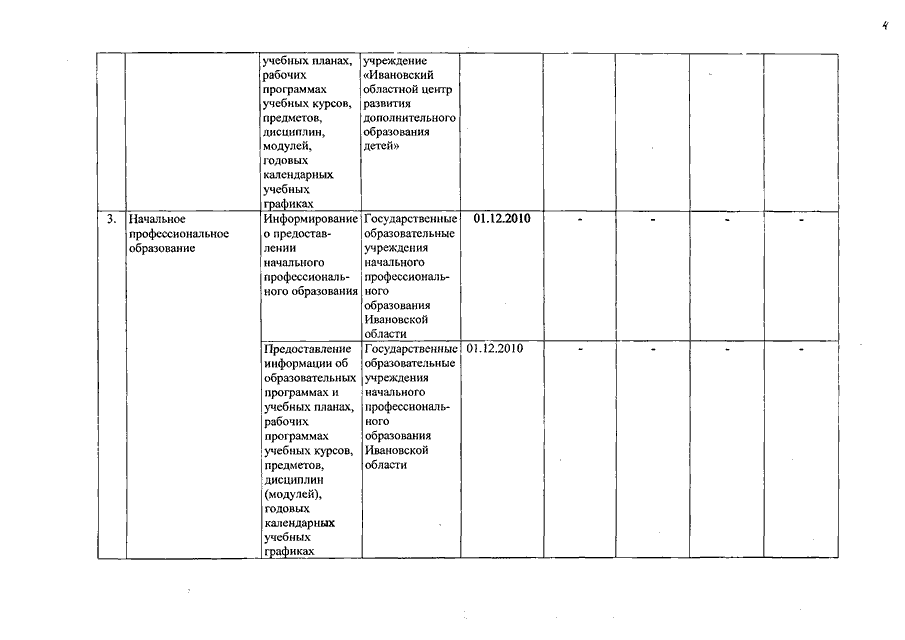 4

|  |  |  |  |  |  |  |  |  |
|---|---|---|---|---|---|---|---|---|
|  |  | учебных планах, рабочих программах учебных курсов, предметов, дисциплин, модулей, годовых календарных учебных графиках | учреждение «Ивановский областной центр развития дополнительного образования детей» |  |  |  |  |  |
| 3. | Начальное профессиональное образование | Информирование о предоставлении начального профессионального образования | Государственные образовательные учреждения начального профессионального образования Ивановской области | 01.12.2010 | - | - | - | - |
|  |  | Предоставление информации об образовательных программах и учебных планах, рабочих программах учебных курсов, предметов, дисциплин (модулей), годовых календарных учебных графиках | Государственные образовательные учреждения начального профессионального образования Ивановской области | 01.12.2010 | - | - | - | - |